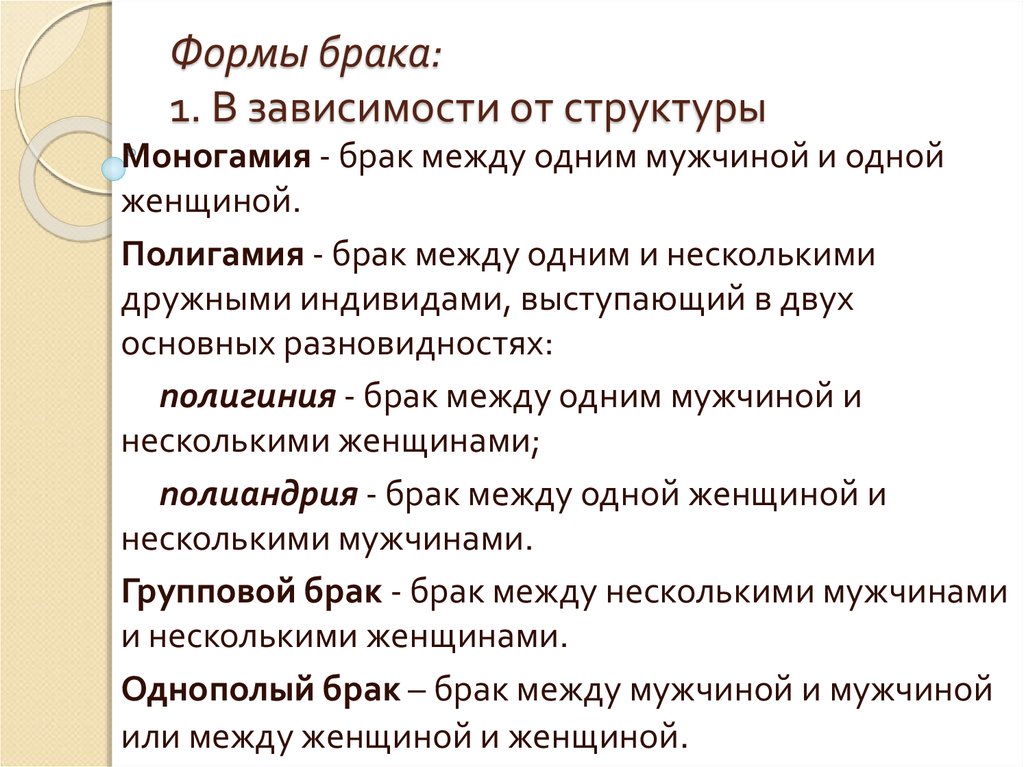 Формы брака:
1. В зависимости от структуры

Моногамия - брак между одним мужчиной и одной женщиной.

Полигамия - брак между одним и несколькими дружными индивидами, выступающий в двух основных разновидностях:

полигиния - брак между одним мужчиной и несколькими женщинами;

полиандрия - брак между одной женщиной и несколькими мужчинами.

Групповой брак - брак между несколькими мужчинами и несколькими женщинами.

Однополый брак – брак между мужчиной и мужчиной или между женщиной и женщиной.